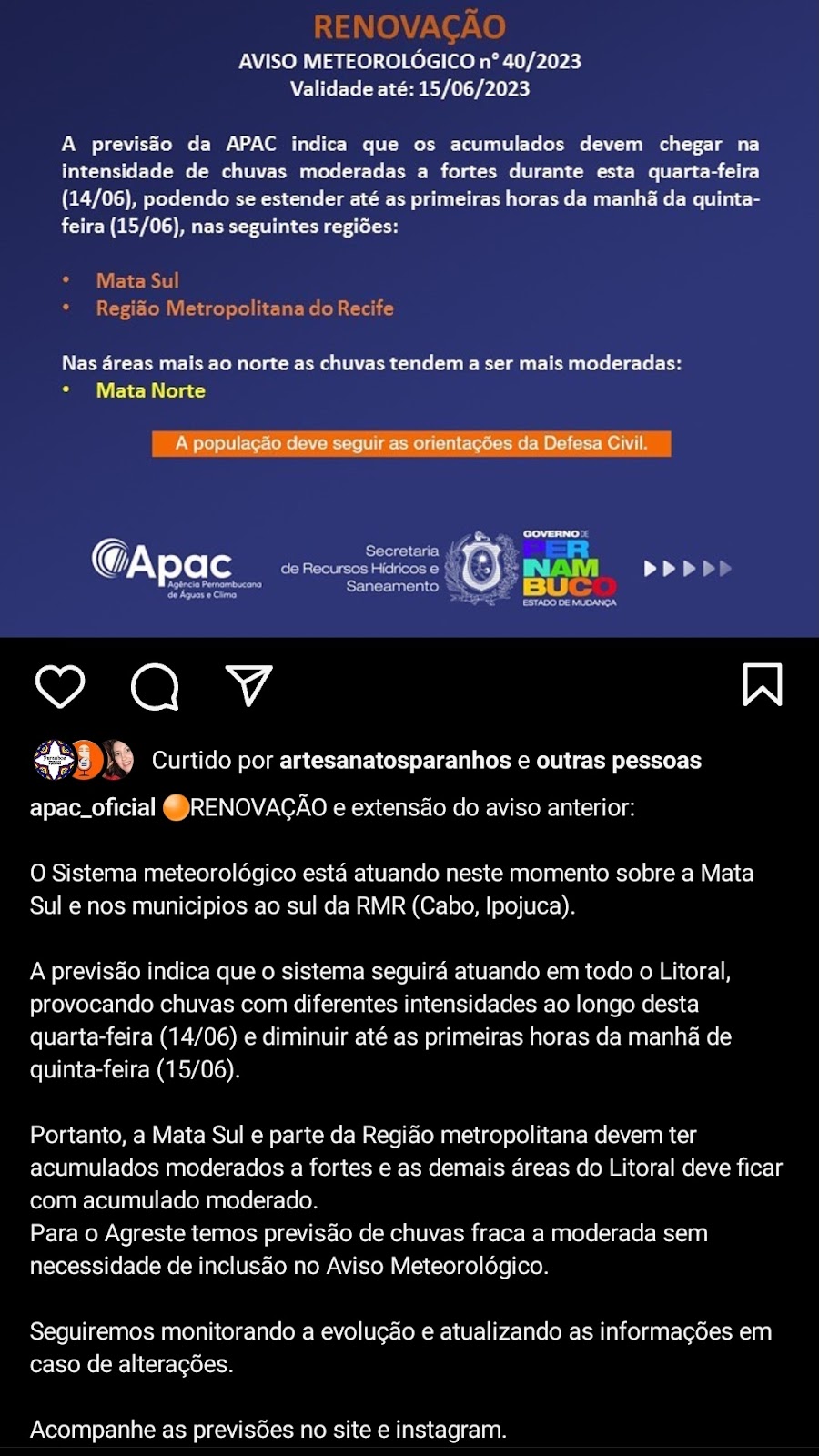 RENOVAÇÃO
AVISO METEOROLÓGICO n° 40/2023
Validade até: 15/06/2023

A previsão da APAC indica que os acumulados devem chegar na intensidade de chuvas moderadas a fortes durante esta quarta-feira (14/06), podendo se estender até as primeiras horas da manhã da quinta-feira (15/06), nas seguintes regiões:

• Mata Sul
• Região Metropolitana do Recife

Nas áreas mais ao norte as chuvas tendem a ser mais moderadas:
• Mata Norte

A população deve seguir as orientações da Defesa Civil.

Apac Agência Pernambucana de Águas e Clima

Secretaria de Recursos Hídricos e Saneamento

GOVERNO DE PERNAMBUCO ESTADO DE MUDANÇA

Curtido por artesanatosparanhos e outras pessoas

apac_oficial 🟠RENOVAÇÃO e extensão do aviso anterior:

O Sistema meteorológico está atuando neste momento sobre a Mata Sul e nos municipios ao sul da RMR (Cabo, Ipojuca).

A previsão indica que o sistema seguirá atuando em todo o Litoral, provocando chuvas com diferentes intensidades ao longo desta quarta-feira (14/06) e diminuir até as primeiras horas da manhã de quinta-feira (15/06).

Portanto, a Mata Sul e parte da Região metropolitana devem ter acumulados moderados a fortes e as demais áreas do Litoral deve ficar com acumulado moderado.
Para o Agreste temos previsão de chuvas fraca a moderada sem necessidade de inclusão no Aviso Meteorológico.

Seguiremos monitorando a evolução e atualizando as informações em caso de alterações.

Acompanhe as previsões no site e instagram.